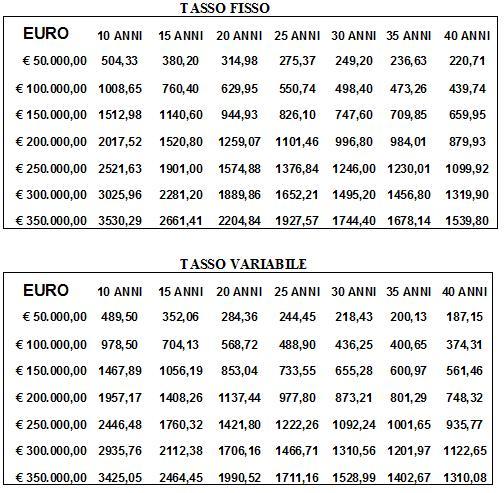 TASSO FISSO

| EURO | 10 ANNI | 15 ANNI | 20 ANNI | 25 ANNI | 30 ANNI | 35 ANNI | 40 ANNI |
|---|---|---|---|---|---|---|---|
| € 50.000,00 | 504,33 | 380,20 | 314,98 | 275,37 | 249,20 | 236,63 | 220,71 |
| € 100.000,00 | 1008,65 | 760,40 | 629,95 | 550,74 | 498,40 | 473,26 | 439,74 |
| € 150.000,00 | 1512,98 | 1140,60 | 944,93 | 826,10 | 747,60 | 709,85 | 659,95 |
| € 200.000,00 | 2017,52 | 1520,80 | 1259,07 | 1101,46 | 996,80 | 984,01 | 879,93 |
| € 250.000,00 | 2521,63 | 1901,00 | 1574,88 | 1376,84 | 1246,00 | 1230,01 | 1099,92 |
| € 300.000,00 | 3025,96 | 2281,20 | 1889,86 | 1652,21 | 1495,20 | 1456,80 | 1319,90 |
| € 350.000,00 | 3530,29 | 2661,41 | 2204,84 | 1927,57 | 1744,40 | 1678,14 | 1539,80 |

TASSO VARIABILE

| EURO | 10 ANNI | 15 ANNI | 20 ANNI | 25 ANNI | 30 ANNI | 35 ANNI | 40 ANNI |
|---|---|---|---|---|---|---|---|
| € 50.000,00 | 489,50 | 352,06 | 284,36 | 244,45 | 218,43 | 200,13 | 187,15 |
| € 100.000,00 | 978,50 | 704,13 | 568,72 | 488,90 | 436,25 | 400,65 | 374,31 |
| € 150.000,00 | 1467,89 | 1056,19 | 853,04 | 733,55 | 655,28 | 600,97 | 561,46 |
| € 200.000,00 | 1957,17 | 1408,26 | 1137,44 | 977,80 | 873,21 | 801,29 | 748,32 |
| € 250.000,00 | 2446,48 | 1760,32 | 1421,80 | 1222,26 | 1092,24 | 1001,65 | 935,77 |
| € 300.000,00 | 2935,76 | 2112,38 | 1706,16 | 1466,71 | 1310,56 | 1201,97 | 1122,65 |
| € 350.000,00 | 3425,05 | 2464,45 | 1990,52 | 1711,16 | 1528,99 | 1402,67 | 1310,08 |